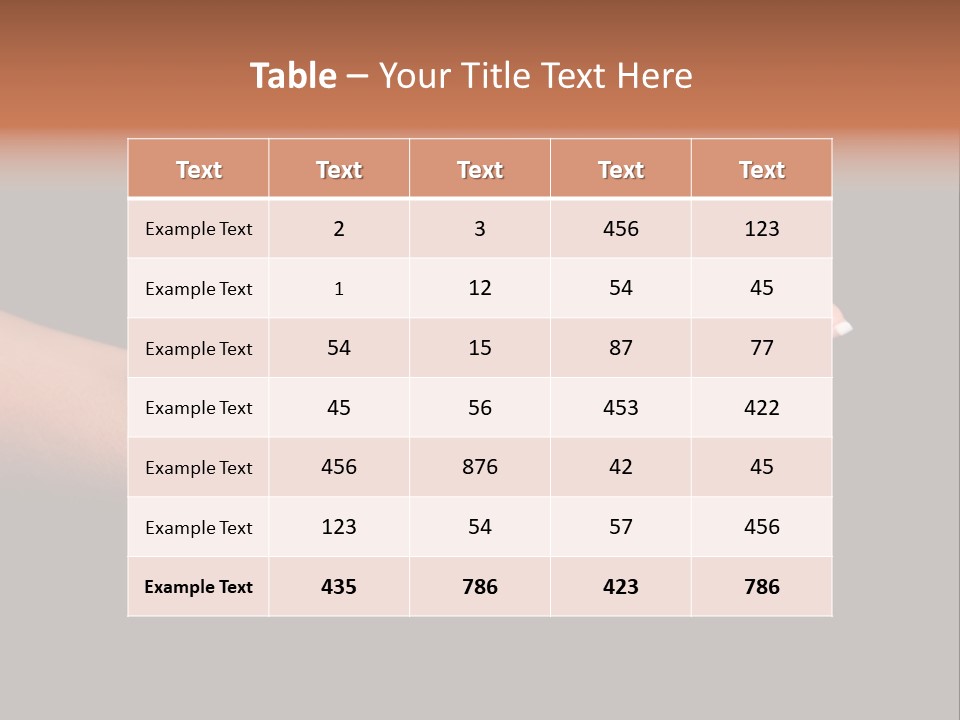 Table – Your Title Text Here

| Text | Text | Text | Text | Text |
|---|---|---|---|---|
| Example Text | 2 | 3 | 456 | 123 |
| Example Text | 1 | 12 | 54 | 45 |
| Example Text | 54 | 15 | 87 | 77 |
| Example Text | 45 | 56 | 453 | 422 |
| Example Text | 456 | 876 | 42 | 45 |
| Example Text | 123 | 54 | 57 | 456 |
| Example Text | 435 | 786 | 423 | 786 |